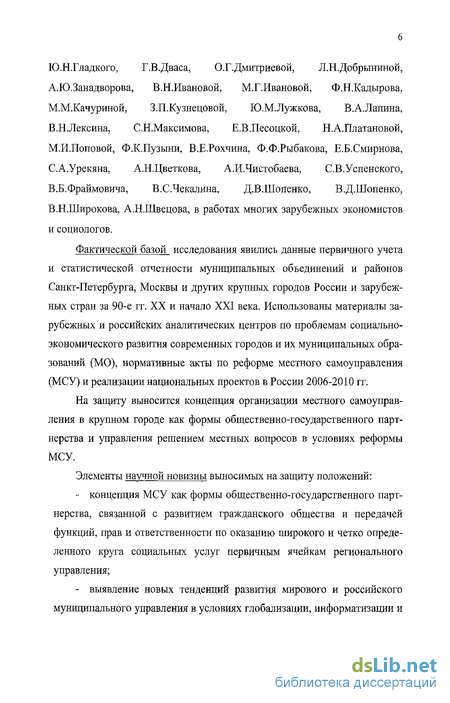 6

Ю.Н.Гладкого, Г.В.Дваса, О.Г.Дмитриевой, Л.Н.Добрыниной, А.Ю.Занадворова, В.Н.Ивановой, М.Г.Ивановой, Ф.Н.Кадырова, М.М.Качуриной, З.П.Кузнецовой, Ю.М.Лужкова, В.А.Лапина, В.Н.Лексина, С.Н.Максимова, Е.В.Песоцкой, Н.А.Платановой, М.И.Поповой, Ф.К.Пузыни, В.Е.Рохчина, Ф.Ф.Рыбакова, Е.Б.Смирнова, С.А.Урекяна, А.Н.Цветкова, А.И.Чистобаева, С.В.Успенского, В.Б.Фраймовича, В.С.Чекалина, Д.В.Шопенко, В.Д.Шопенко, В.Н.Широкова, А.Н.Швецова, в работах многих зарубежных экономистов и социологов.

Фактической базой исследования явились данные первичного учета и статистической отчетности муниципальных объединений и районов Санкт-Петербурга, Москвы и других крупных городов России и зарубежных стран за 90-е гг. XX и начало XXI века. Использованы материалы зарубежных и российских аналитических центров по проблемам социально-экономического развития современных городов и их муниципальных образований (МО), нормативные акты по реформе местного самоуправления (МСУ) и реализации национальных проектов в России 2006-2010 гг.

На защиту выносится концепция организации местного самоуправления в крупном городе как формы общественно-государственного партнерства и управления решением местных вопросов в условиях реформы МСУ.

Элементы научной новизны выносимых на защиту положений:

- концепция МСУ как формы общественно-государственного партнерства, связанной с развитием гражданского общества и передачей функций, прав и ответственности по оказанию широкого и четко определенного круга социальных услуг первичным ячейкам регионального управления;

- выявление новых тенденций развития мирового и российского муниципального управления в условиях глобализации, информатизации и

dsLib.net
библиотека диссертаций